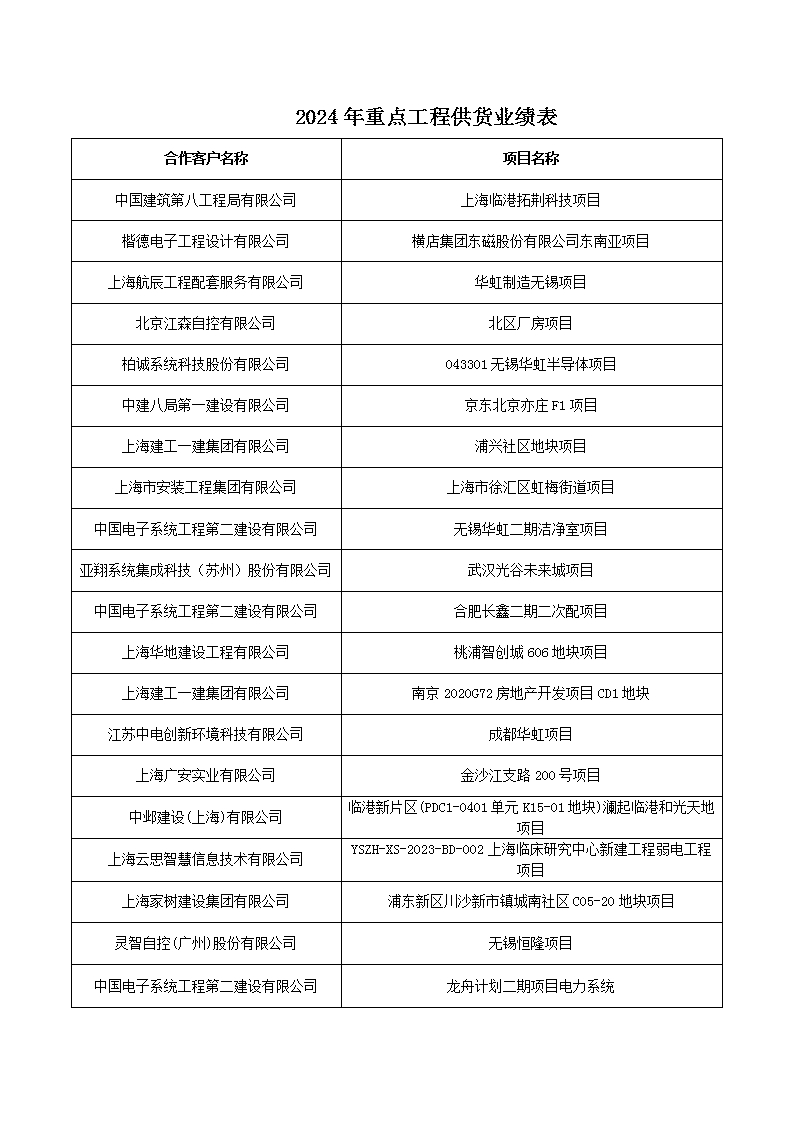 2024 年重点工程供货业绩表

| 合作客户名称 | 项目名称 |
|---|---|
| 中国建筑第八工程局有限公司 | 上海临港拓荆科技项目 |
| 楷德电子工程设计有限公司 | 横店集团东磁股份有限公司东南亚项目 |
| 上海航辰工程配套服务有限公司 | 华虹制造无锡项目 |
| 北京江森自控有限公司 | 北区厂房项目 |
| 柏诚系统科技股份有限公司 | 043301 无锡华虹半导体项目 |
| 中建八局第一建设有限公司 | 京东北京亦庄 F1 项目 |
| 上海建工一建集团有限公司 | 浦兴社区地块项目 |
| 上海市安装工程集团有限公司 | 上海市徐汇区虹梅街道项目 |
| 中国电子系统工程第二建设有限公司 | 无锡华虹二期洁净室项目 |
| 亚翔系统集成科技（苏州）股份有限公司 | 武汉光谷未来城项目 |
| 中国电子系统工程第二建设有限公司 | 合肥长鑫二期二次配项目 |
| 上海华地建设工程有限公司 | 桃浦智创城 606 地块项目 |
| 上海建工一建集团有限公司 | 南京 2020G72 房地产开发项目 CD1 地块 |
| 江苏中电创新环境科技有限公司 | 成都华虹项目 |
| 上海广安实业有限公司 | 金沙江支路 200 号项目 |
| 中邺建设(上海)有限公司 | 临港新片区(PDC1-0401 单元 K15-01 地块)澜起临港和光天地项目 |
| 上海云思智慧信息技术有限公司 | YSZH-XS-2023-BD-002 上海临床研究中心新建工程弱电工程项目 |
| 上海家树建设集团有限公司 | 浦东新区川沙新市镇城南社区 C05-20 地块项目 |
| 灵智自控(广州)股份有限公司 | 无锡恒隆项目 |
| 中国电子系统工程第二建设有限公司 | 龙舟计划二期项目电力系统 |